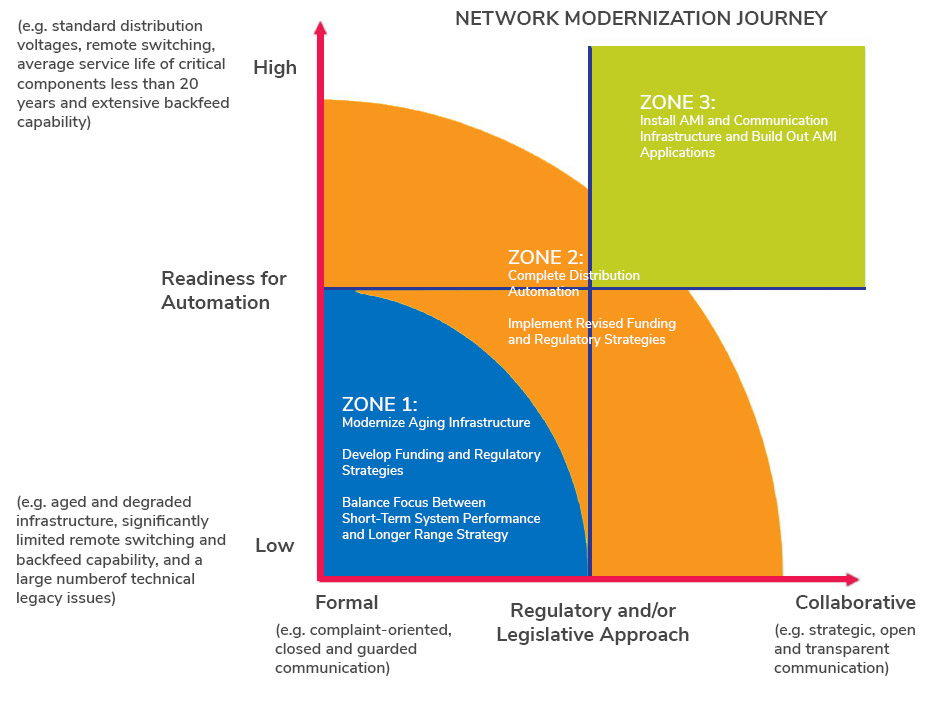 NETWORK MODERNIZATION JOURNEY

(e.g. standard distribution voltages, remote switching, average service life of critical components less than 20 years and extensive backfeed capability)

High

Readiness for Automation

(e.g. aged and degraded infrastructure, significantly limited remote switching and backfeed capability, and a large numberof technical legacy issues)

Low

ZONE 3:
Install AMI and Communication Infrastructure and Build Out AMI Applications

ZONE 2:
Complete Distribution Automation

Implement Revised Funding and Regulatory Strategies

ZONE 1:
Modernize Aging Infrastructure

Develop Funding and Regulatory Strategies

Balance Focus Between Short-Term System Performance and Longer Range Strategy

Formal

(e.g. complaint-oriented, closed and guarded communication)

Regulatory and/or Legislative Approach

Collaborative

(e.g. strategic, open and transparent communication)